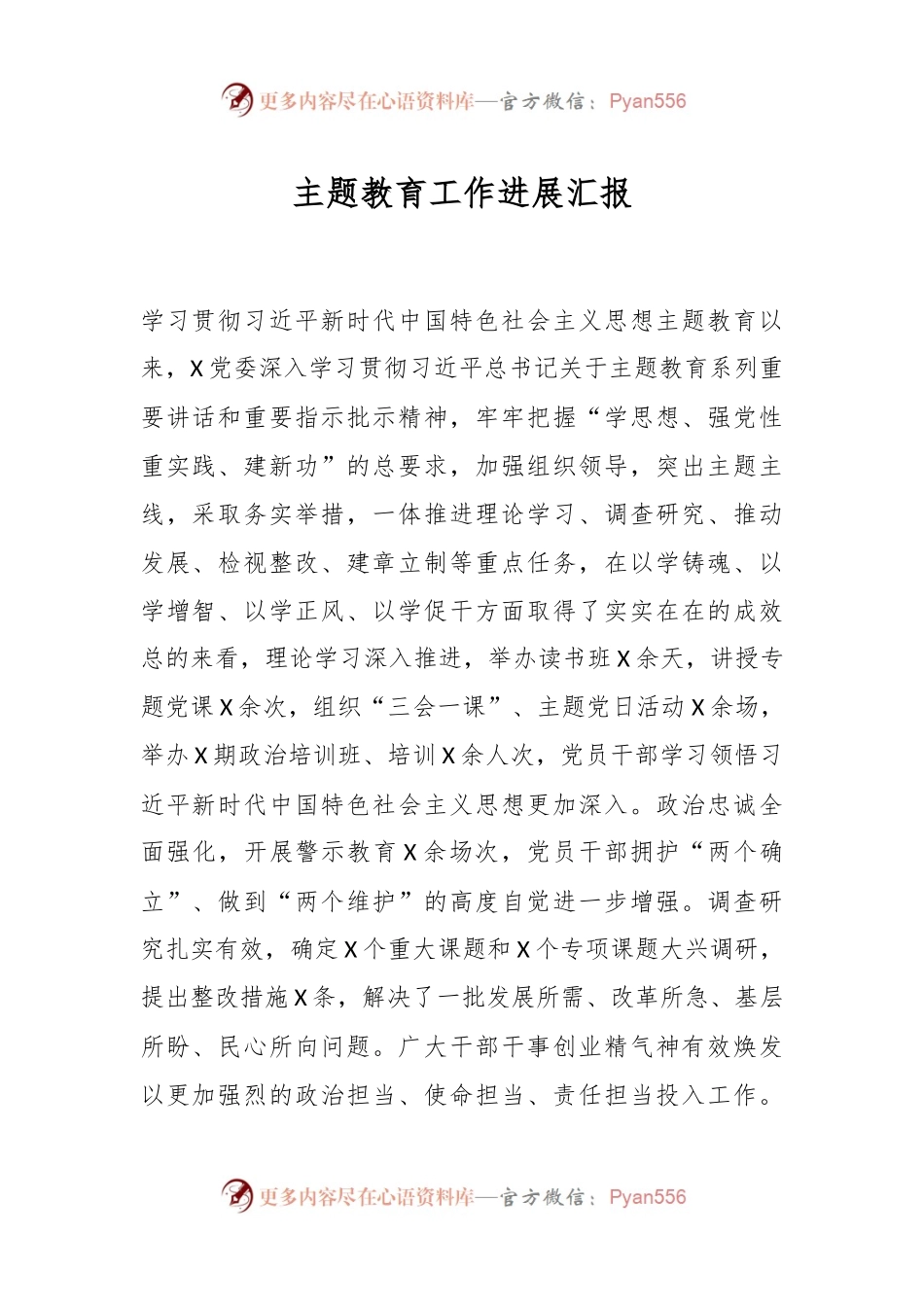 更多内容尽在心语资料库—官方微信：Pyan556

主题教育工作进展汇报

学习贯彻习近平新时代中国特色社会主义思想主题教育以来，X党委深入学习贯彻习近平总书记关于主题教育系列重要讲话和重要指示批示精神，牢牢把握“学思想、强党性重实践、建新功”的总要求，加强组织领导，突出主题主线，采取务实举措，一体推进理论学习、调查研究、推动发展、检视整改、建章立制等重点任务，在以学铸魂、以学增智、以学正风、以学促干方面取得了实实在在的成效总的来看，理论学习深入推进，举办读书班X余天，讲授专题党课X余次，组织“三会一课”、主题党日活动X余场，举办X期政治培训班、培训X余人次，党员干部学习领悟习近平新时代中国特色社会主义思想更加深入。政治忠诚全面强化，开展警示教育X余场次，党员干部拥护“两个确立”、做到“两个维护”的高度自觉进一步增强。调查研究扎实有效，确定X个重大课题和X个专项课题大兴调研，提出整改措施X条，解决了一批发展所需、改革所急、基层所盼、民心所向问题。广大干部干事创业精气神有效焕发以更加强烈的政治担当、使命担当、责任担当投入工作。

更多内容尽在心语资料库—官方微信：Pyan556